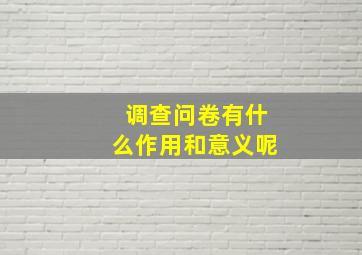 调查问卷有什么作用和意义呢